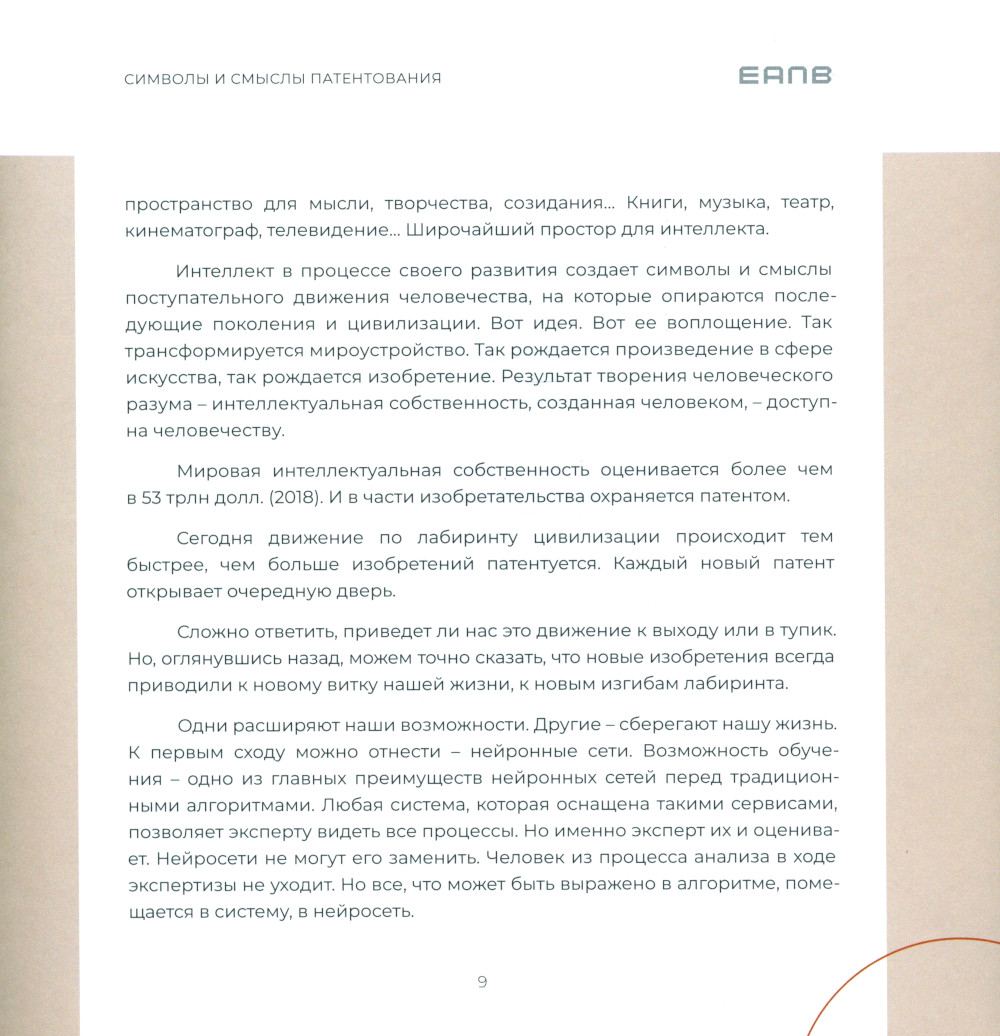 СИМВОЛЫ И СМЫСЛЫ ПАТЕНТОВАНИЯ

ЕАПВ

пространство для мысли, творчества, созидания... Книги, музыка, театр, кинематограф, телевидение... Широчайший простор для интеллекта.

Интеллект в процессе своего развития создает символы и смыслы поступательного движения человечества, на которые опираются последующие поколения и цивилизации. Вот идея. Вот ее воплощение. Так трансформируется мироустройство. Так рождается произведение в сфере искусства, так рождается изобретение. Результат творения человеческого разума – интеллектуальная собственность, созданная человеком, – доступна человечеству.

Мировая интеллектуальная собственность оценивается более чем в 53 трлн долл. (2018). И в части изобретательства охраняется патентом.

Сегодня движение по лабиринту цивилизации происходит тем быстрее, чем больше изобретений патентуется. Каждый новый патент открывает очередную дверь.

Сложно ответить, приведет ли нас это движение к выходу или в тупик. Но, оглянувшись назад, можем точно сказать, что новые изобретения всегда приводили к новому витку нашей жизни, к новым изгибам лабиринта.

Одни расширяют наши возможности. Другие – сберегают нашу жизнь. К первым сходу можно отнести – нейронные сети. Возможность обучения – одно из главных преимуществ нейронных сетей перед традиционными алгоритмами. Любая система, которая оснащена такими сервисами, позволяет эксперту видеть все процессы. Но именно эксперт их и оценивает. Нейросети не могут его заменить. Человек из процесса анализа в ходе экспертизы не уходит. Но все, что может быть выражено в алгоритме, помещается в систему, в нейросеть.

9